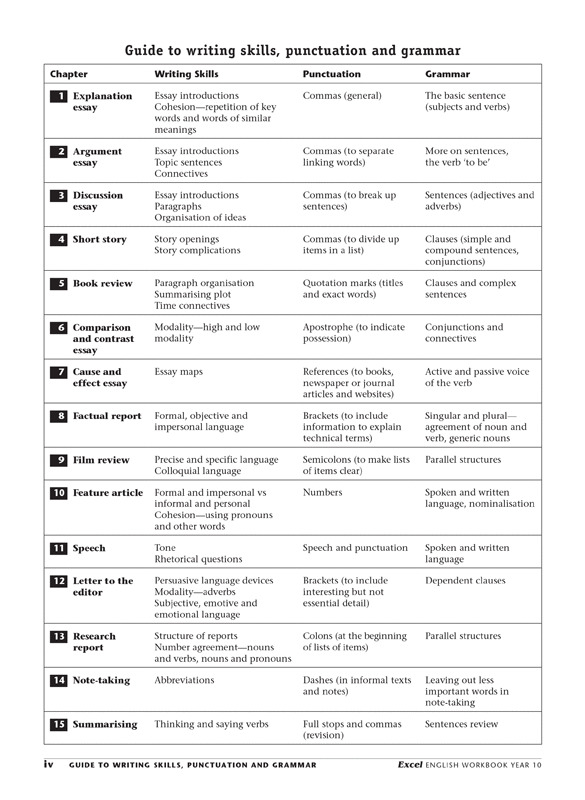 Guide to writing skills, punctuation and grammar

| Chapter | Writing Skills | Punctuation | Grammar |
|---|---|---|---|
| 1 Explanation essay | Essay introductions Cohesion—repetition of key words and words of similar meanings | Commas (general) | The basic sentence (subjects and verbs) |
| 2 Argument essay | Essay introductions Topic sentences Connectives | Commas (to separate linking words) | More on sentences, the verb 'to be' |
| 3 Discussion essay | Essay introductions Paragraphs Organisation of ideas | Commas (to break up sentences) | Sentences (adjectives and adverbs) |
| 4 Short story | Story openings Story complications | Commas (to divide up items in a list) | Clauses (simple and compound sentences, conjunctions) |
| 5 Book review | Paragraph organisation Summarising plot Time connectives | Quotation marks (titles and exact words) | Clauses and complex sentences |
| 6 Comparison and contrast essay | Modality—high and low modality | Apostrophe (to indicate possession) | Conjunctions and connectives |
| 7 Cause and effect essay | Essay maps | References (to books, newspaper or journal articles and websites) | Active and passive voice of the verb |
| 8 Factual report | Formal, objective and impersonal language | Brackets (to include information to explain technical terms) | Singular and plural—agreement of noun and verb, generic nouns |
| 9 Film review | Precise and specific language Colloquial language | Semicolons (to make lists of items clear) | Parallel structures |
| 10 Feature article | Formal and impersonal vs informal and personal Cohesion—using pronouns and other words | Numbers | Spoken and written language, nominalisation |
| 11 Speech | Tone Rhetorical questions | Speech and punctuation | Spoken and written language |
| 12 Letter to the editor | Persuasive language devices Modality—adverbs Subjective, emotive and emotional language | Brackets (to include interesting but not essential detail) | Dependent clauses |
| 13 Research report | Structure of reports Number agreement—nouns and verbs, nouns and pronouns | Colons (at the beginning of lists of items) | Parallel structures |
| 14 Note-taking | Abbreviations | Dashes (in informal texts and notes) | Leaving out less important words in note-taking |
| 15 Summarising | Thinking and saying verbs | Full stops and commas (revision) | Sentences review |

iv GUIDE TO WRITING SKILLS, PUNCTUATION AND GRAMMAR Excel ENGLISH WORKBOOK YEAR 10